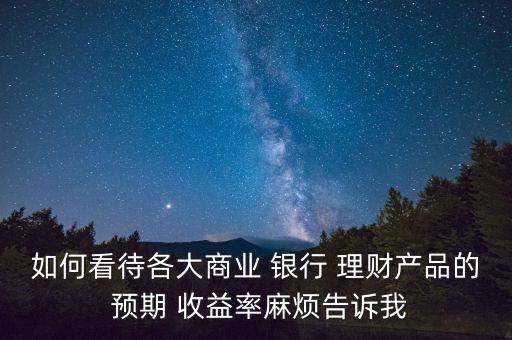 如何看待各大商业 银行 理财产品的预期 收益率麻烦告诉我